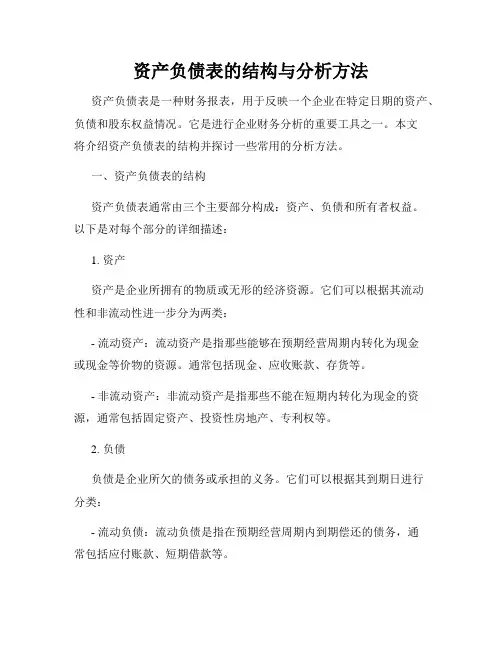 资产负债表的结构与分析方法

资产负债表是一种财务报表，用于反映一个企业在特定日期的资产、负债和股东权益情况。它是进行企业财务分析的重要工具之一。本文将介绍资产负债表的结构并探讨一些常用的分析方法。

一、资产负债表的结构

资产负债表通常由三个主要部分构成：资产、负债和所有者权益。以下是对每个部分的详细描述：

1. 资产

资产是企业所拥有的物质或无形的经济资源。它们可以根据其流动性和非流动性进一步分为两类：

- 流动资产：流动资产是指那些能够在预期经营周期内转化为现金或现金等价物的资源。通常包括现金、应收账款、存货等。

- 非流动资产：非流动资产是指那些不能在短期内转化为现金的资源，通常包括固定资产、投资性房地产、专利权等。

2. 负债

负债是企业所欠的债务或承担的义务。它们可以根据其到期日进行分类：

- 流动负债：流动负债是指在预期经营周期内到期偿还的债务，通常包括应付账款、短期借款等。